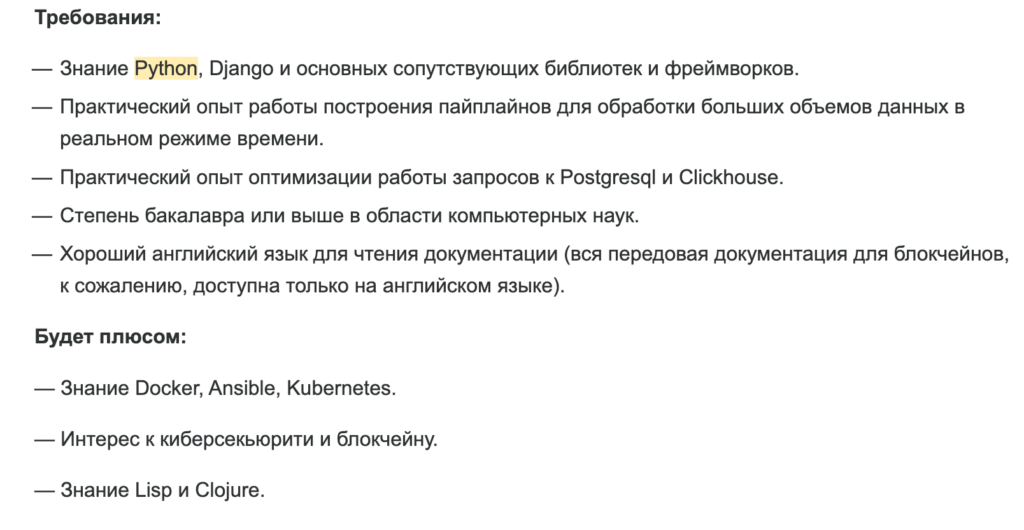 Требования:

— Знание Python, Django и основных сопутствующих библиотек и фреймворков.

— Практический опыт работы построения пайплайнов для обработки больших объемов данных в реальном режиме времени.

— Практический опыт оптимизации работы запросов к Postgresql и Clickhouse.

— Степень бакалавра или выше в области компьютерных наук.

— Хороший английский язык для чтения документации (вся передовая документация для блокчейнов, к сожалению, доступна только на английском языке).

Будет плюсом:

— Знание Docker, Ansible, Kubernetes.

— Интерес к киберсекьюрити и блокчейну.

— Знание Lisp и Clojure.